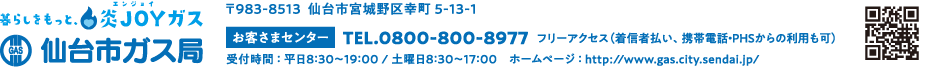 暮らしをもっと、炎JOYガス
エンジョイ
GAS 仙台市ガス局

〒983-8513 仙台市宮城野区幸町 5-13-1

お客さまセンター TEL.0800-800-8977 フリーアクセス（着信者払い、携帯電話・PHSからの利用も可）

受付時間：平日8:30～19:00 / 土曜日8:30～17:00 ホームページ：http://www.gas.city.sendai.jp/